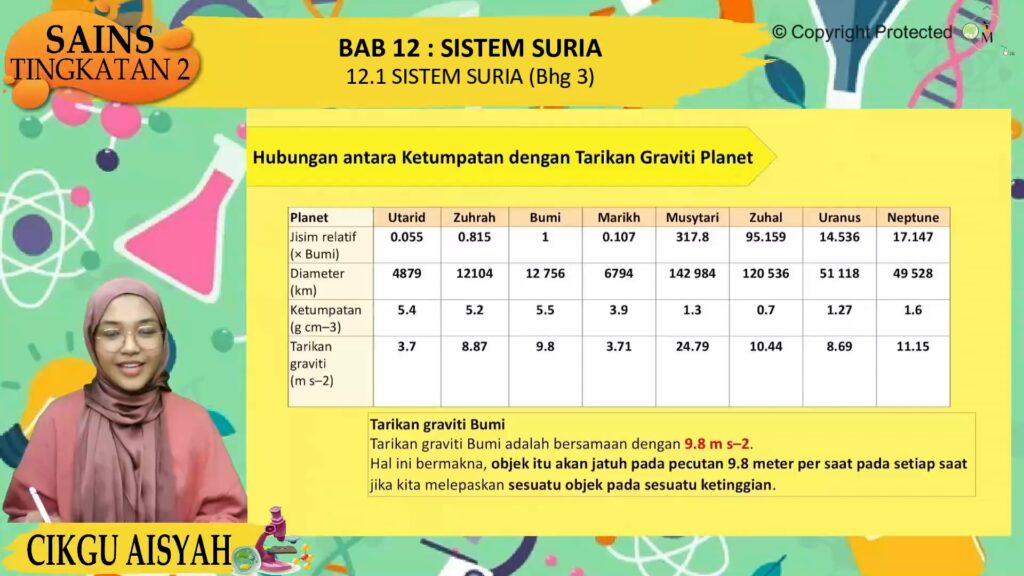 SAINS TINGKATAN 2

BAB 12 : SISTEM SURIA
12.1 SISTEM SURIA (Bhg 3)

© Copyright Protected

Hubungan antara Ketumpatan dengan Tarikan Graviti Planet

| Planet | Utarid | Zuhrah | Bumi | Marikh | Musytari | Zuhal | Uranus | Neptune |
|---|---|---|---|---|---|---|---|---|
| Jisim relatif (× Bumi) | 0.055 | 0.815 | 1 | 0.107 | 317.8 | 95.159 | 14.536 | 17.147 |
| Diameter (km) | 4879 | 12104 | 12 756 | 6794 | 142 984 | 120 536 | 51 118 | 49 528 |
| Ketumpatan (g cm–3) | 5.4 | 5.2 | 5.5 | 3.9 | 1.3 | 0.7 | 1.27 | 1.6 |
| Tarikan graviti (m s–2) | 3.7 | 8.87 | 9.8 | 3.71 | 24.79 | 10.44 | 8.69 | 11.15 |

Tarikan graviti Bumi
Tarikan graviti Bumi adalah bersamaan dengan 9.8 m s–2.
Hal ini bermakna, objek itu akan jatuh pada pecutan 9.8 meter per saat pada setiap saat jika kita melepaskan sesuatu objek pada sesuatu ketinggian.

CIKGU AISYAH